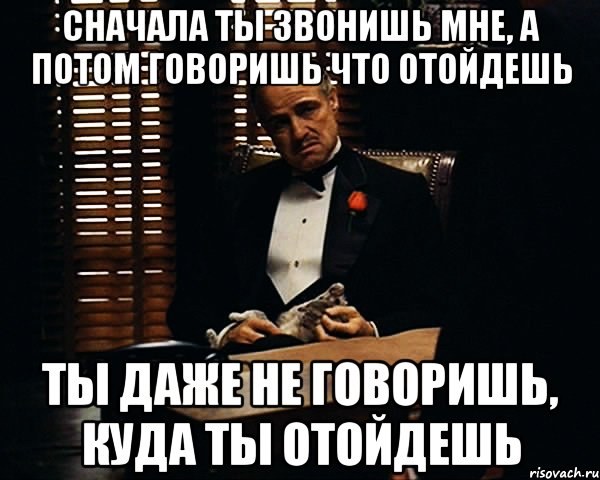 СНАЧАЛА ТЫ ЗВОНИШЬ МНЕ, А ПОТОМ ГОВОРИШЬ ЧТО ОТОЙДЕШЬ

ТЫ ДАЖЕ НЕ ГОВОРИШЬ, КУДА ТЫ ОТОЙДЕШЬ

risovach.ru